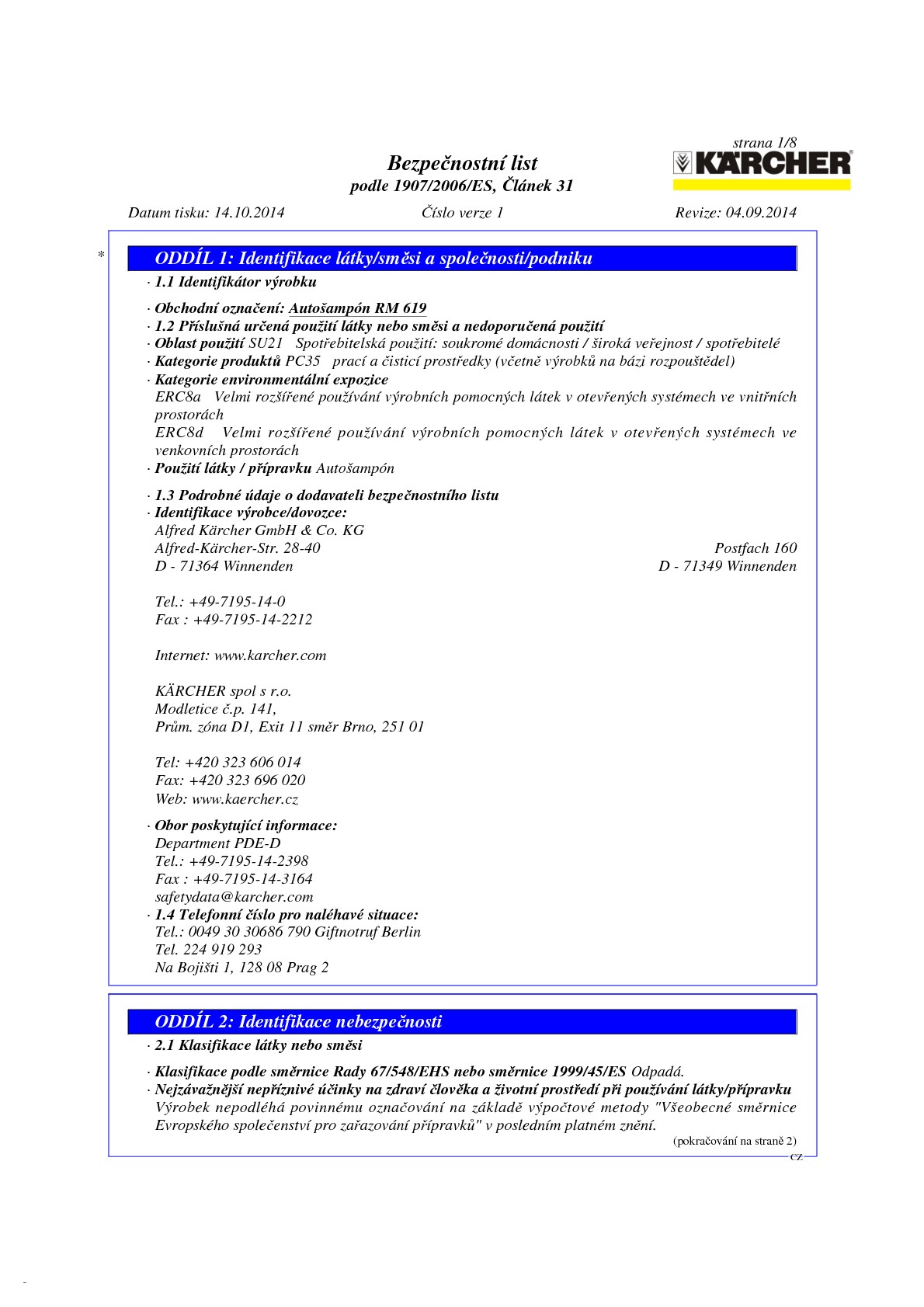 strana 1/8

KÄRCHER

Bezpečnostní list
podle 1907/2006/ES, Článek 31

Datum tisku: 14.10.2014 Číslo verze 1 Revize: 04.09.2014

*

ODDÍL 1: Identifikace látky/směsi a společnosti/podniku

· 1.1 Identifikátor výrobku

· Obchodní označení: Autošampón RM 619
· 1.2 Příslušná určená použití látky nebo směsi a nedoporučená použití
· Oblast použití SU21 Spotřebitelská použití: soukromé domácnosti / široká veřejnost / spotřebitelé
· Kategorie produktů PC35 prací a čisticí prostředky (včetně výrobků na bázi rozpouštědel)
· Kategorie environmentální expozice
ERC8a Velmi rozšířené používání výrobních pomocných látek v otevřených systémech ve vnitřních prostorách
ERC8d Velmi rozšířené používání výrobních pomocných látek v otevřených systémech ve venkovních prostorách
· Použití látky / přípravku Autošampón

· 1.3 Podrobné údaje o dodavateli bezpečnostního listu
· Identifikace výrobce/dovozce:
Alfred Kärcher GmbH & Co. KG
Alfred-Kärcher-Str. 28-40
D - 71364 Winnenden
Postfach 160
D - 71349 Winnenden

Tel.: +49-7195-14-0
Fax : +49-7195-14-2212

Internet: www.karcher.com

KÄRCHER spol s r.o.
Modletice č.p. 141,
Prům. zóna D1, Exit 11 směr Brno, 251 01

Tel: +420 323 606 014
Fax: +420 323 696 020
Web: www.kaercher.cz

· Obor poskytující informace:
Department PDE-D
Tel.: +49-7195-14-2398
Fax : +49-7195-14-3164
safetydata@karcher.com
· 1.4 Telefonní číslo pro naléhavé situace:
Tel.: 0049 30 30686 790 Giftnotruf Berlin
Tel. 224 919 293
Na Bojišti 1, 128 08 Prag 2

ODDÍL 2: Identifikace nebezpečnosti

· 2.1 Klasifikace látky nebo směsi

· Klasifikace podle směrnice Rady 67/548/EHS nebo směrnice 1999/45/ES Odpadá.
· Nejzávažnější nepříznivé účinky na zdraví člověka a životní prostředí při používání látky/přípravku
Výrobek nepodléhá povinnému označování na základě výpočtové metody "Všeobecné směrnice Evropského společenství pro zařazování přípravků" v posledním platném znění.

(pokračování na straně 2)
CZ